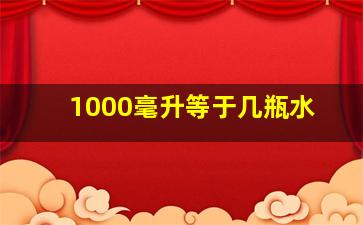 1000毫升等于几瓶水